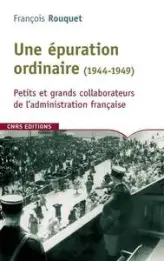 François Rouquet

Une épuration ordinaire (1944-1949)

Petits et grands collaborateurs de l'administration française

CNRS EDITIONS